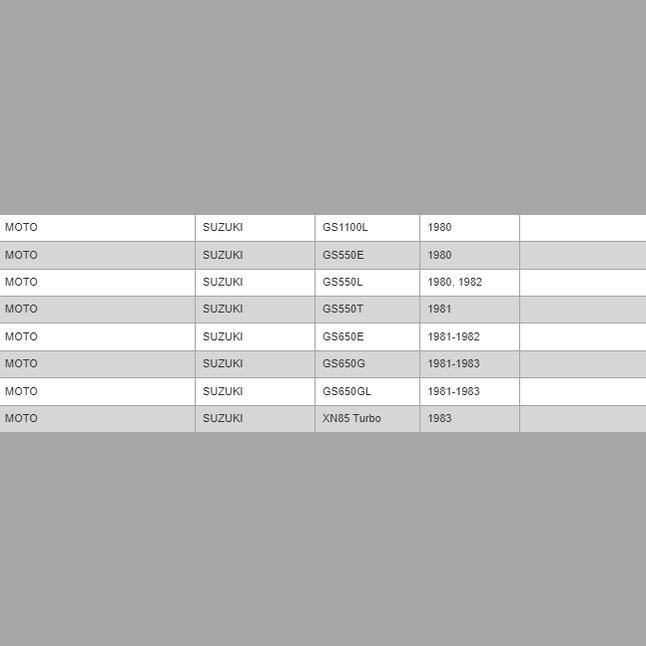 | MOTO | SUZUKI | GS1100L | 1980 | |
|---|---|---|---|---|
| MOTO | SUZUKI | GS550E | 1980 | |
| MOTO | SUZUKI | GS550L | 1980, 1982 | |
| MOTO | SUZUKI | GS550T | 1981 | |
| MOTO | SUZUKI | GS650E | 1981-1982 | |
| MOTO | SUZUKI | GS650G | 1981-1983 | |
| MOTO | SUZUKI | GS650GL | 1981-1983 | |
| MOTO | SUZUKI | XN85 Turbo | 1983 | |